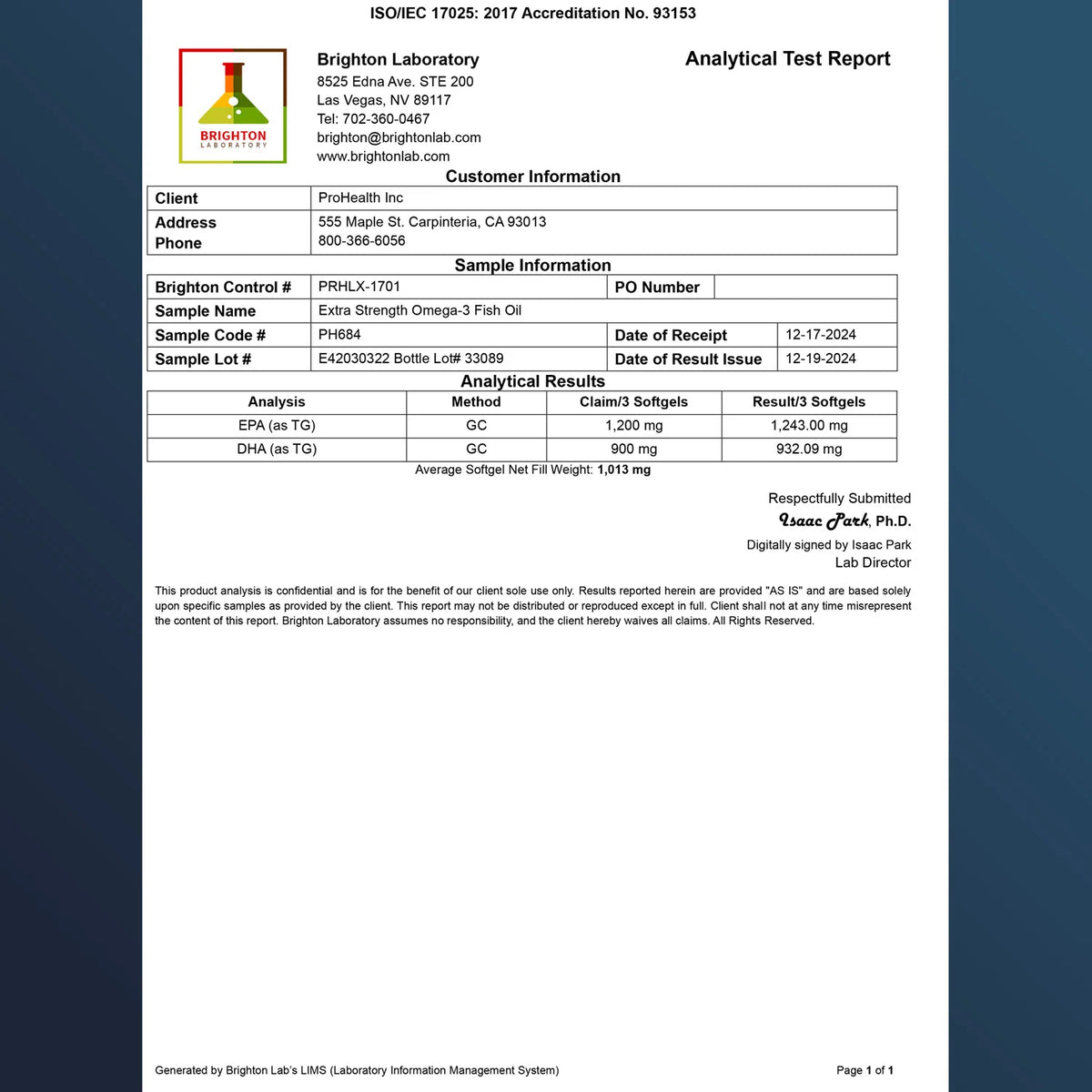 ISO/IEC 17025: 2017 Accreditation No. 93153

BRIGHTON
LABORATORY

Brighton Laboratory
8525 Edna Ave. STE 200
Las Vegas, NV 89117
Tel: 702-360-0467
brighton@brightonlab.com
www.brightonlab.com

Analytical Test Report

Customer Information

Client
ProHealth Inc

Address
555 Maple St. Carpinteria, CA 93013

Phone
800-366-6056

Sample Information

Brighton Control #
PRHLX-1701
PO Number

Sample Name
Extra Strength Omega-3 Fish Oil

Sample Code #
PH684
Date of Receipt
12-17-2024

Sample Lot #
E42030322 Bottle Lot# 33089
Date of Result Issue
12-19-2024

Analytical Results

| Analysis | Method | Claim/3 Softgels | Result/3 Softgels |
|---|---|---|---|
| EPA (as TG) | GC | 1,200 mg | 1,243.00 mg |
| DHA (as TG) | GC | 900 mg | 932.09 mg |

Average Softgel Net Fill Weight: 1,013 mg

Respectfully Submitted
Isaac Park, Ph.D.
Digitally signed by Isaac Park
Lab Director

This product analysis is confidential and is for the benefit of our client sole use only. Results reported herein are provided "AS IS" and are based solely upon specific samples as provided by the client. This report may not be distributed or reproduced except in full. Client shall not at any time misrepresent the content of this report. Brighton Laboratory assumes no responsibility, and the client hereby waives all claims. All Rights Reserved.

Generated by Brighton Lab's LIMS (Laboratory Information Management System)

Page 1 of 1